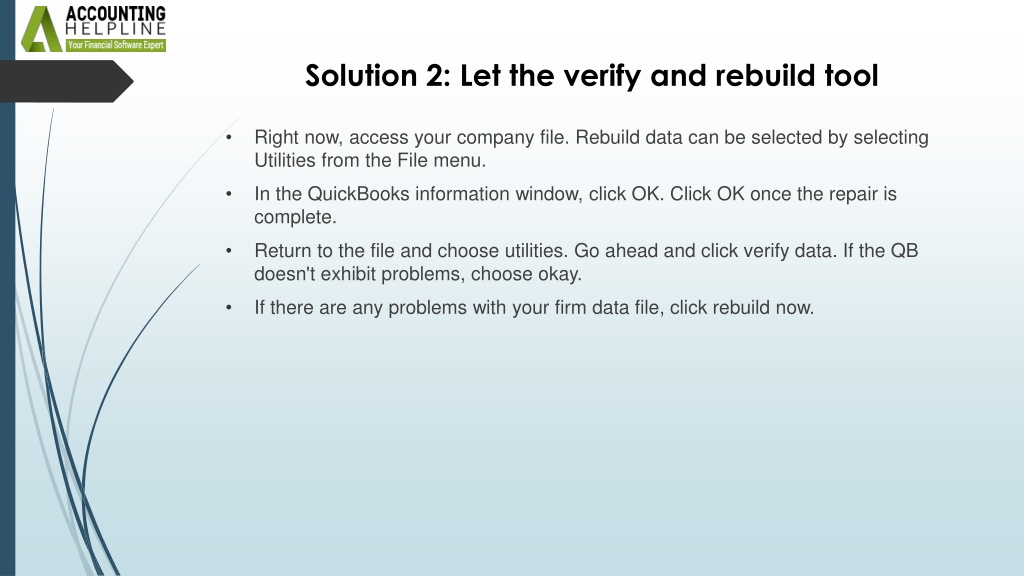 ACCOUNTING
HELPLINE
Your Financial Software Expert

Solution 2: Let the verify and rebuild tool

• Right now, access your company file. Rebuild data can be selected by selecting Utilities from the File menu.

• In the QuickBooks information window, click OK. Click OK once the repair is complete.

• Return to the file and choose utilities. Go ahead and click verify data. If the QB doesn't exhibit problems, choose okay.

• If there are any problems with your firm data file, click rebuild now.